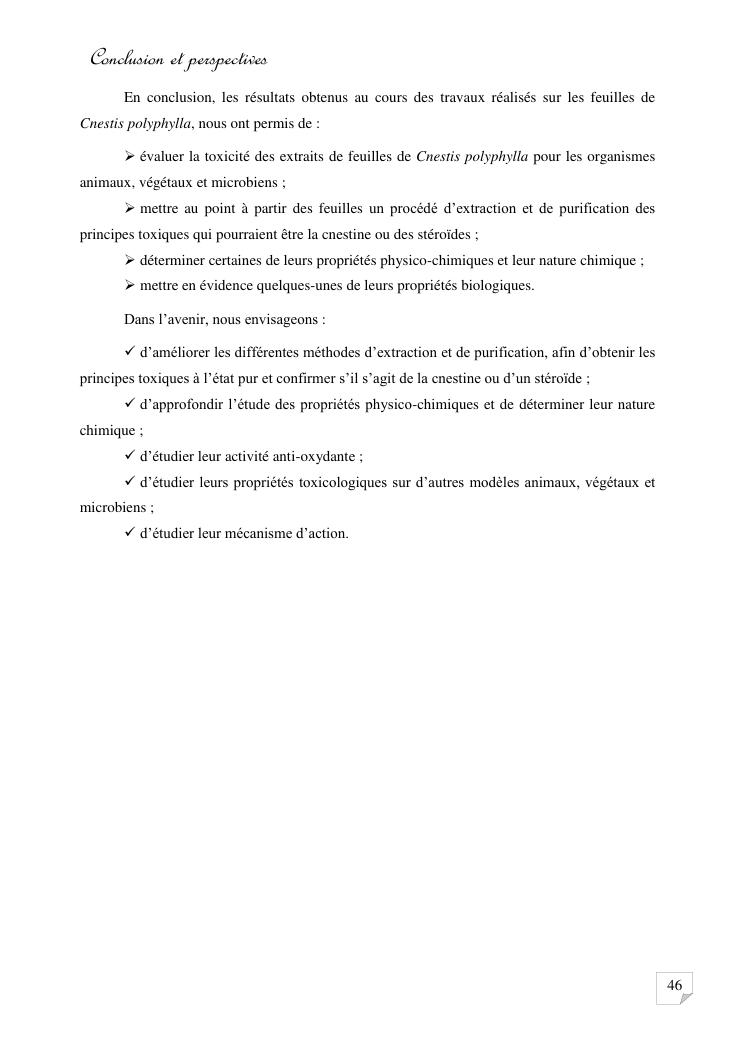 Conclusion et perspectives

En conclusion, les résultats obtenus au cours des travaux réalisés sur les feuilles de Cnestis polyphylla, nous ont permis de :

➢ évaluer la toxicité des extraits de feuilles de Cnestis polyphylla pour les organismes animaux, végétaux et microbiens ;

➢ mettre au point à partir des feuilles un procédé d'extraction et de purification des principes toxiques qui pourraient être la cnestine ou des stéroïdes ;

➢ déterminer certaines de leurs propriétés physico-chimiques et leur nature chimique ;

➢ mettre en évidence quelques-unes de leurs propriétés biologiques.

Dans l'avenir, nous envisageons :

✓ d'améliorer les différentes méthodes d'extraction et de purification, afin d'obtenir les principes toxiques à l'état pur et confirmer s'il s'agit de la cnestine ou d'un stéroïde ;

✓ d'approfondir l'étude des propriétés physico-chimiques et de déterminer leur nature chimique ;

✓ d'étudier leur activité anti-oxydante ;

✓ d'étudier leurs propriétés toxicologiques sur d'autres modèles animaux, végétaux et microbiens ;

✓ d'étudier leur mécanisme d'action.

46